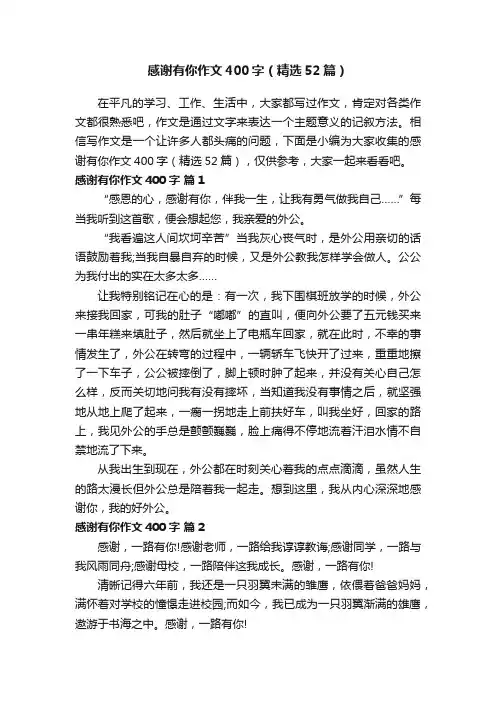 感谢有你作文400字（精选52篇）

在平凡的学习、工作、生活中，大家都写过作文，肯定对各类作文都很熟悉吧，作文是通过文字来表达一个主题意义的记叙方法。相信写作文是一个让许多人都头痛的问题，下面是小编为大家收集的感谢有你作文400字（精选52篇），仅供参考，大家一起来看看吧。

感谢有你作文400字 篇1

“感恩的心，感谢有你，伴我一生，让我有勇气做我自己……”每当我听到这首歌，便会想起您，我亲爱的外公。

“我看遍这人间坎坷辛苦”当我灰心丧气时，是外公用亲切的话语鼓励着我;当我自暴自弃的时候，又是外公教我怎样学会做人。公公为我付出的实在太多太多……

让我特别铭记在心的是：有一次，我下围棋班放学的时候，外公来接我回家，可我的肚子“嘟嘟”的直叫，便向外公要了五元钱买来一串年糕来填肚子，然后就坐上了电瓶车回家，就在此时，不幸的事情发生了，外公在转弯的过程中，一辆轿车飞快开了过来，重重地擦了一下车子，公公被摔倒了，脚上顿时肿了起来，并没有关心自己怎么样，反而关切地问我有没有摔坏，当知道我没有事情之后，就坚强地从地上爬了起来，一瘸一拐地走上前扶好车，叫我坐好，回家的路上，我见外公的手总是颤颤巍巍，脸上痛得不停地流着汗泪水情不自禁地流了下来。

从我出生到现在，外公都在时刻关心着我的点点滴滴，虽然人生的路太漫长但外公总是陪着我一起走。想到这里，我从内心深深地感谢你，我的好外公。

感谢有你作文400字 篇2

感谢，一路有你!感谢老师，一路给我谆谆教诲;感谢同学，一路与我风雨同舟;感谢母校，一路陪伴这我成长。感谢，一路有你!

清晰记得六年前，我还是一只羽翼未满的雏鹰，依偎着爸爸妈妈，满怀着对学校的憧憬走进校园;而如今，我已成为一只羽翼渐满的雄鹰，遨游于书海之中。感谢，一路有你!